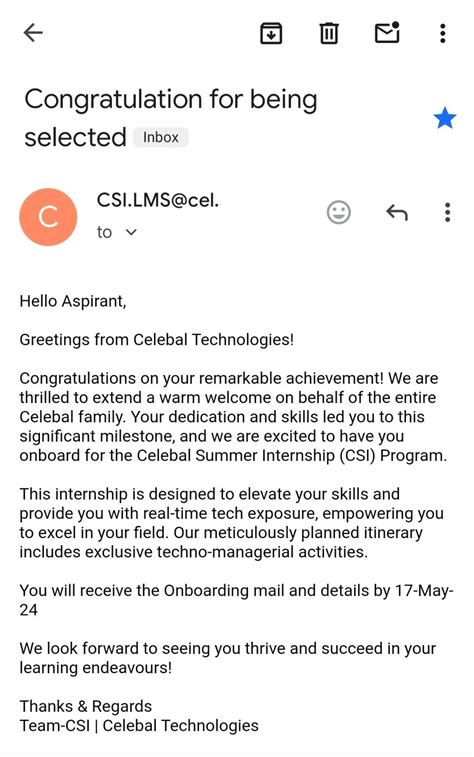 Congratulation for being selected Inbox

C

CSI.LMS@cel.
to

Hello Aspirant,

Greetings from Celebal Technologies!

Congratulations on your remarkable achievement! We are thrilled to extend a warm welcome on behalf of the entire Celebal family. Your dedication and skills led you to this significant milestone, and we are excited to have you onboard for the Celebal Summer Internship (CSI) Program.

This internship is designed to elevate your skills and provide you with real-time tech exposure, empowering you to excel in your field. Our meticulously planned itinerary includes exclusive techno-managerial activities.

You will receive the Onboarding mail and details by 17-May-24

We look forward to seeing you thrive and succeed in your learning endeavours!

Thanks & Regards
Team-CSI | Celebal Technologies